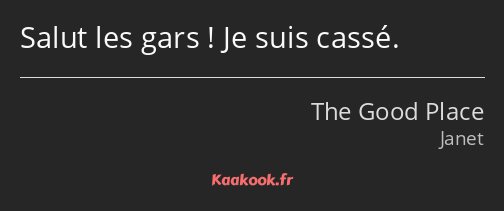 Salut les gars ! Je suis cassé.

The Good Place
Janet

Kaakook.fr